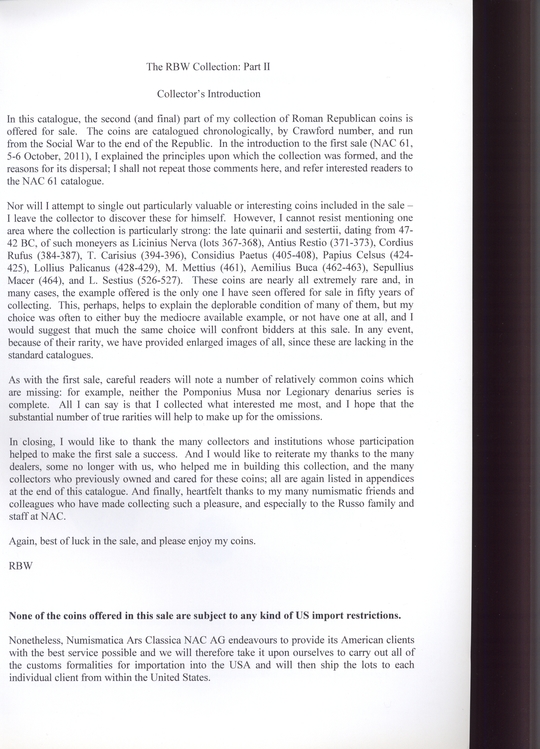 The RBW Collection: Part II

Collector's Introduction

In this catalogue, the second (and final) part of my collection of Roman Republican coins is offered for sale. The coins are catalogued chronologically, by Crawford number, and run from the Social War to the end of the Republic. In the introduction to the first sale (NAC 61, 5-6 October, 2011), I explained the principles upon which the collection was formed, and the reasons for its dispersal; I shall not repeat those comments here, and refer interested readers to the NAC 61 catalogue.

Nor will I attempt to single out particularly valuable or interesting coins included in the sale – I leave the collector to discover these for himself. However, I cannot resist mentioning one area where the collection is particularly strong: the late quinarii and sestertii, dating from 47-42 BC, of such moneyers as Licinius Nerva (lots 367-368), Antius Restio (371-373), Cordius Rufus (384-387), T. Carisius (394-396), Considius Paetus (405-408), Papius Celsus (424-425), Lollius Palicanus (428-429), M. Mettius (461), Aemilius Buca (462-463), Sepullius Macer (464), and L. Sestius (526-527). These coins are nearly all extremely rare and, in many cases, the example offered is the only one I have seen offered for sale in fifty years of collecting. This, perhaps, helps to explain the deplorable condition of many of them, but my choice was often to either buy the mediocre available example, or not have one at all, and I would suggest that much the same choice will confront bidders at this sale. In any event, because of their rarity, we have provided enlarged images of all, since these are lacking in the standard catalogues.

As with the first sale, careful readers will note a number of relatively common coins which are missing: for example, neither the Pomponius Musa nor Legionary denarius series is complete. All I can say is that I collected what interested me most, and I hope that the substantial number of true rarities will help to make up for the omissions.

In closing, I would like to thank the many collectors and institutions whose participation helped to make the first sale a success. And I would like to reiterate my thanks to the many dealers, some no longer with us, who helped me in building this collection, and the many collectors who previously owned and cared for these coins; all are again listed in appendices at the end of this catalogue. And finally, heartfelt thanks to my many numismatic friends and colleagues who have made collecting such a pleasure, and especially to the Russo family and staff at NAC.

Again, best of luck in the sale, and please enjoy my coins.

RBW

None of the coins offered in this sale are subject to any kind of US import restrictions.

Nonetheless, Numismatica Ars Classica NAC AG endeavours to provide its American clients with the best service possible and we will therefore take it upon ourselves to carry out all of the customs formalities for importation into the USA and will then ship the lots to each individual client from within the United States.